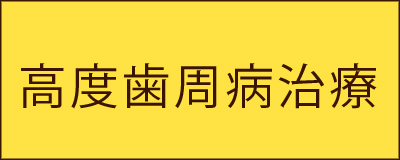 高度歯周病治療